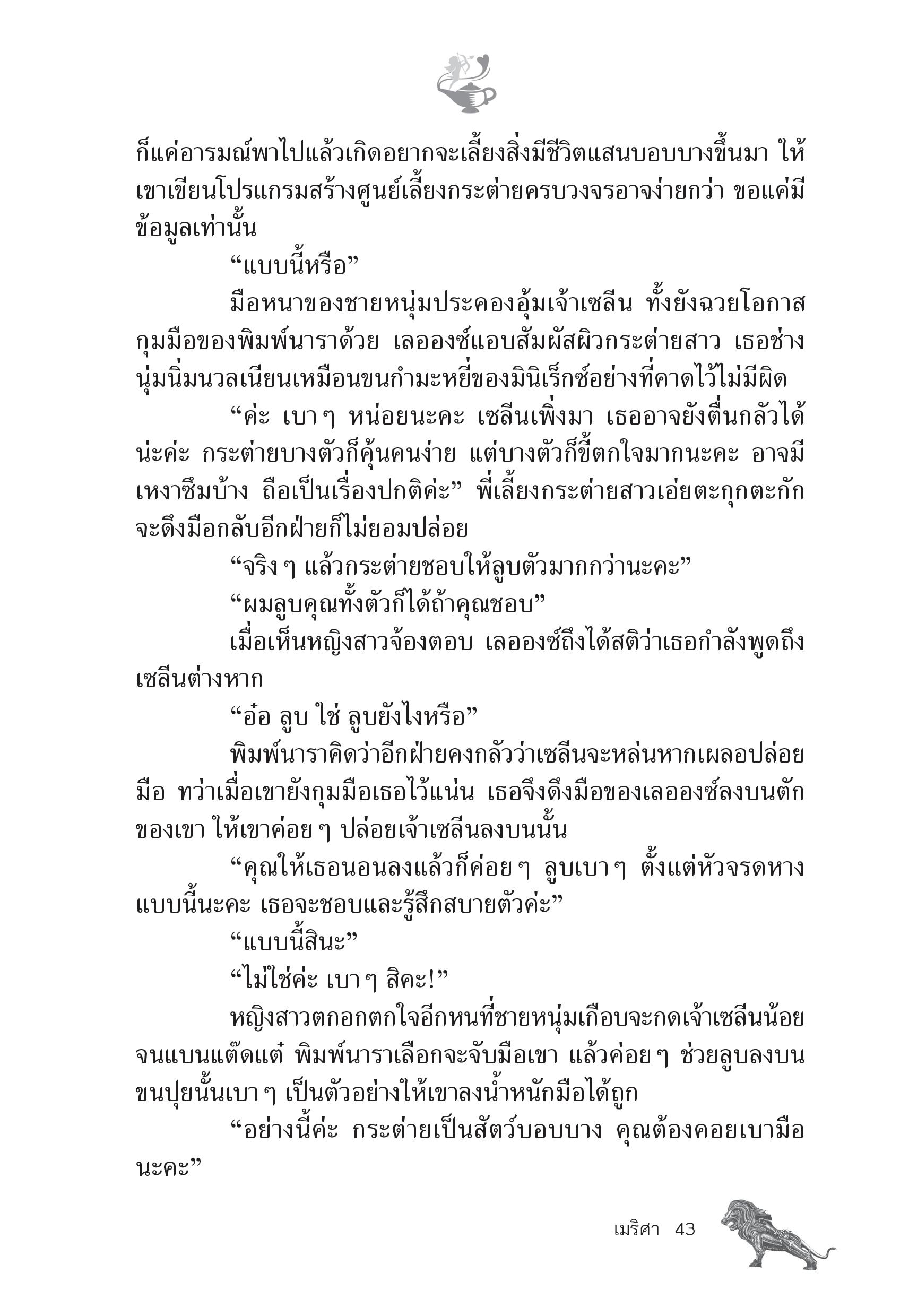 ก็แค่อารมณ์พาไปแล้วเกิดอยากจะเลี้ยงสิ่งมีชีวิตแสนบอบบางขึ้นมา ให้เขาเขียนโปรแกรมสร้างศูนย์เลี้ยงกระต่ายครบวงจรอาจง่ายกว่า ขอแค่มีข้อมูลเท่านั้น

“แบบนี้หรือ”

มือหนาของชายหนุ่มประคองอุ้มเจ้าเซลีน ทั้งยังฉวยโอกาสกุมมือของพิมพ์นาราด้วย เลอองซ์แอบสัมผัสผิวกระต่ายสาว เธอช่างนุ่มนิ่มนวลเนียนเหมือนขนกำมะหยี่ของมินิเร็กซ์อย่างที่คาดไว้ไม่มีผิด

“ค่ะ เบา ๆ หน่อยนะคะ เซลีนเพิ่งมา เธออาจยังตื่นกลัวได้น่ะค่ะ กระต่ายบางตัวก็คุ้นคนง่าย แต่บางตัวก็ขี้ตกใจมากนะคะ อาจมีเหงาซึมบ้าง ถือเป็นเรื่องปกติค่ะ” พี่เลี้ยงกระต่ายสาวเอ่ยตะกุกตะกัก จะดึงมือกลับอีกฝ่ายก็ไม่ยอมปล่อย

“จริง ๆ แล้วกระต่ายชอบให้ลูบตัวมากกว่านะคะ”

“ผมลูบคุณทั้งตัวก็ได้ถ้าคุณชอบ”

เมื่อเห็นหญิงสาวจ้องตอบ เลอองซ์ถึงได้สติว่าเธอกำลังพูดถึงเซลีนต่างหาก

“อ๋อ ลูบ ใช่ ลูบยังไงหรือ”

พิมพ์นาราคิดว่าอีกฝ่ายคงกลัวว่าเซลีนจะหล่นหากเผลอปล่อยมือ ทว่าเมื่อเขายังกุมมือเธอไว้แน่น เธอจึงดึงมือของเลอองซ์ลงบนตักของเขา ให้เขาค่อย ๆ ปล่อยเจ้าเซลีนลงบนนั้น

“คุณให้เธอนอนลงแล้วก็ค่อย ๆ ลูบเบา ๆ ตั้งแต่หัวจรดหางแบบนี้นะคะ เธอจะชอบและรู้สึกสบายตัวค่ะ”

“แบบนี้สินะ”

“ไม่ใช่ค่ะ เบา ๆ สิคะ!”

หญิงสาวตกอกตกใจอีกหนที่ชายหนุ่มเกือบจะกดเจ้าเซลีนน้อยจนแบนแต๊ดแต๋ พิมพ์นาราเลือกจะจับมือเขา แล้วค่อย ๆ ช่วยลูบลงบนขนปุยนั้นเบา ๆ เป็นตัวอย่างให้เขาลงน้ำหนักมือได้ถูก

“อย่างนี้ค่ะ กระต่ายเป็นสัตว์บอบบาง คุณต้องคอยเบามือนะคะ”

เมริศา 43